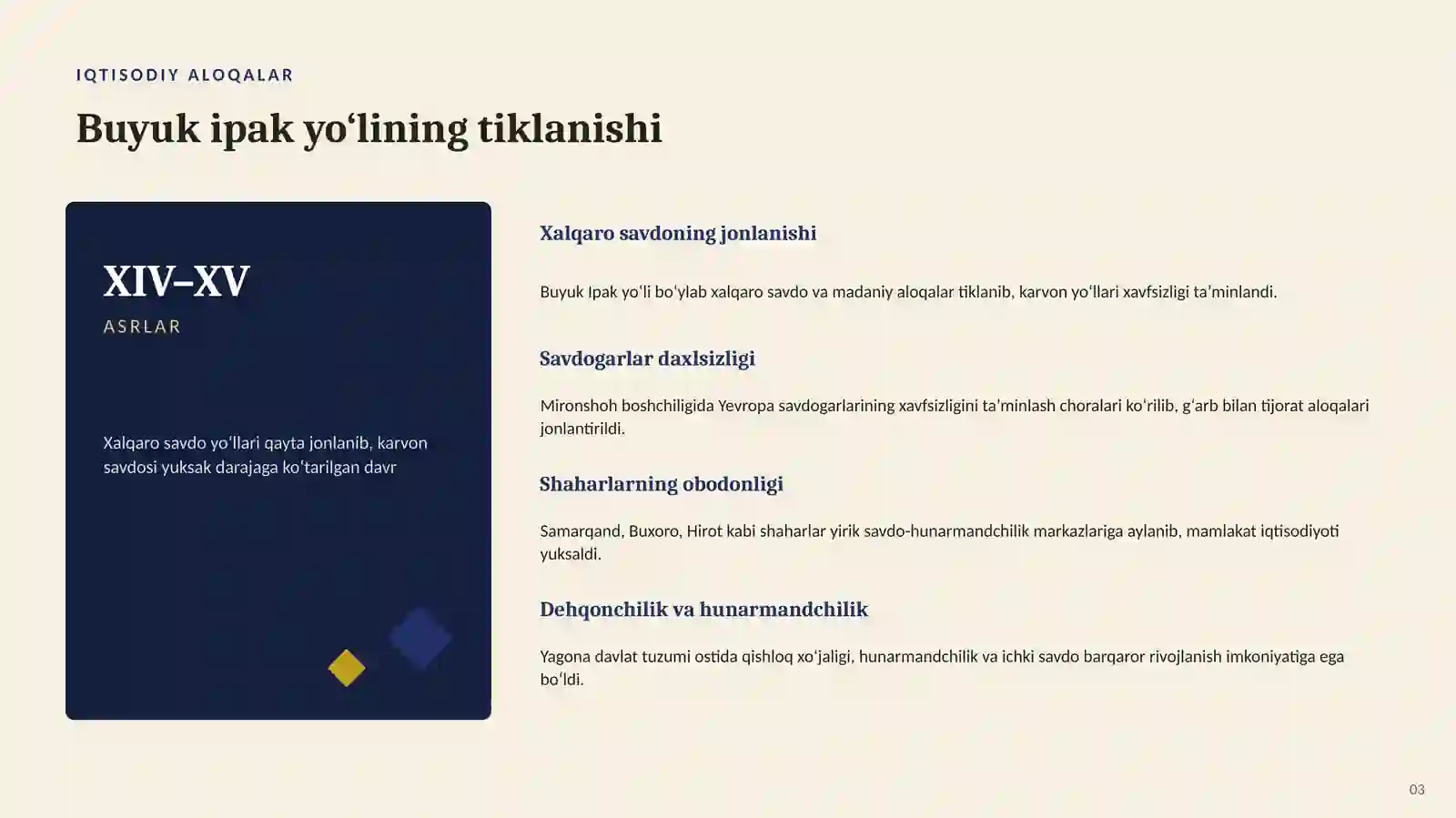 IQTISODIY ALOQALAR

Buyuk ipak yo‘lining tiklanishi

XIV–XV

ASRLAR

Xalqaro savdo yo‘llari qayta jonlanib, karvon savdosi yuksak darajaga ko‘tarilgan davr

Xalqaro savdoning jonlanishi

Buyuk Ipak yo‘li bo‘ylab xalqaro savdo va madaniy aloqalar tiklanib, karvon yo‘llari xavfsizligi ta’minlandi.

Savdogarlar daxlsizligi

Mironshoh boshchiligida Yevropa savdogarlarining xavfsizligini ta’minlash choralari ko‘rilib, g‘arb bilan tijorat aloqalari jonlantirildi.

Shaharlarning obodonligi

Samarqand, Buxoro, Hirot kabi shaharlar yirik savdo-hunarmandchilik markazlariga aylanib, mamlakat iqtisodiyoti yuksaldi.

Dehqonchilik va hunarmandchilik

Yagona davlat tuzumi ostida qishloq xo‘jaligi, hunarmandchilik va ichki savdo barqaror rivojlanish imkoniyatiga ega bo‘ldi.

03